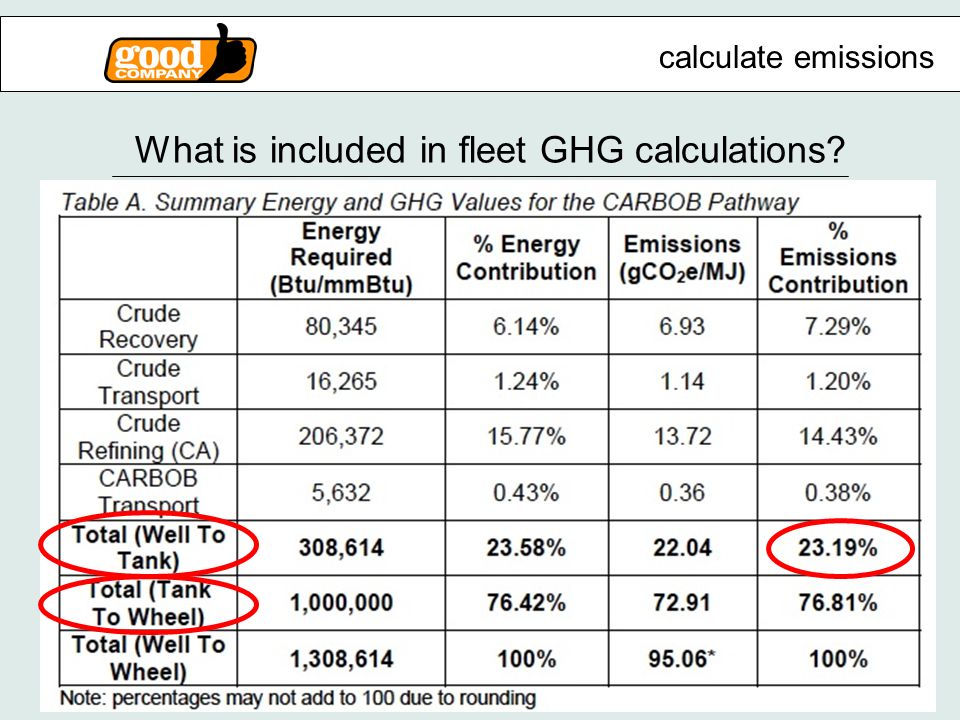 good COMPANY

calculate emissions

What is included in fleet GHG calculations?

Table A. Summary Energy and GHG Values for the CARBOB Pathway

| | Energy Required (Btu/mmBtu) | % Energy Contribution | Emissions ($gCO_2e/MJ$) | % Emissions Contribution |
|---|---|---|---|---|
| Crude Recovery | 80,345 | 6.14% | 6.93 | 7.29% |
| Crude Transport | 16,265 | 1.24% | 1.14 | 1.20% |
| Crude Refining (CA) | 206,372 | 15.77% | 13.72 | 14.43% |
| CARBOB Transport | 5,632 | 0.43% | 0.36 | 0.38% |
| Total (Well To Tank) | 308,614 | 23.58% | 22.04 | 23.19% |
| Total (Tank To Wheel) | 1,000,000 | 76.42% | 72.91 | 76.81% |
| Total (Well To Wheel) | 1,308,614 | 100% | 95.06* | 100% |

Note: percentages may not add to 100 due to rounding